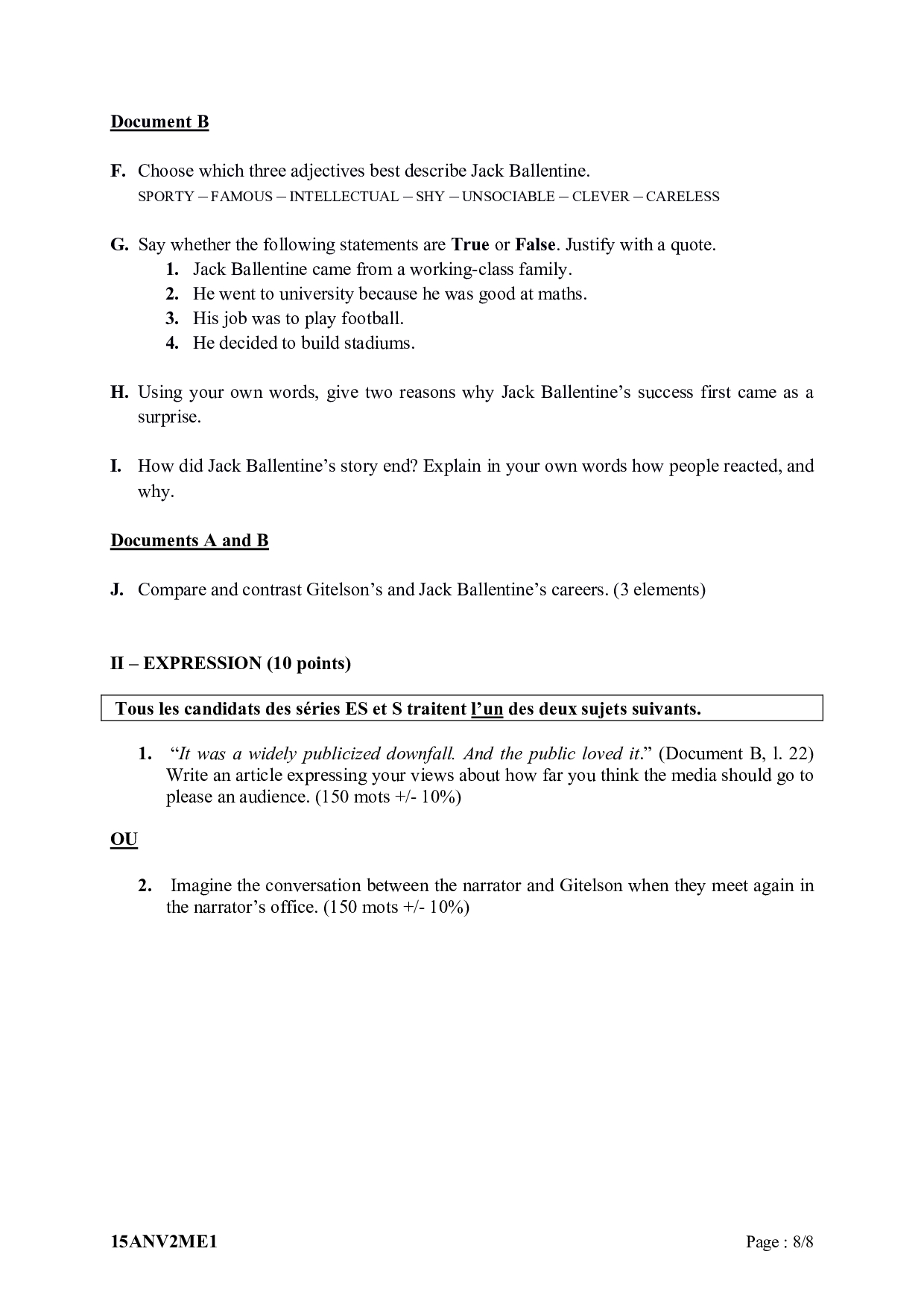 Document B

F. Choose which three adjectives best describe Jack Ballentine.
SPORTY – FAMOUS – INTELLECTUAL – SHY – UNSOCIABLE – CLEVER – CARELESS

G. Say whether the following statements are True or False. Justify with a quote.
1. Jack Ballentine came from a working-class family.
2. He went to university because he was good at maths.
3. His job was to play football.
4. He decided to build stadiums.

H. Using your own words, give two reasons why Jack Ballentine's success first came as a surprise.

I. How did Jack Ballentine's story end? Explain in your own words how people reacted, and why.

Documents A and B

J. Compare and contrast Gitelson's and Jack Ballentine's careers. (3 elements)

II – EXPRESSION (10 points)

Tous les candidats des séries ES et S traitent l'un des deux sujets suivants.

1. "It was a widely publicized downfall. And the public loved it." (Document B, l. 22) Write an article expressing your views about how far you think the media should go to please an audience. (150 mots +/- 10%)

OU

2. Imagine the conversation between the narrator and Gitelson when they meet again in the narrator's office. (150 mots +/- 10%)

15ANV2ME1 Page : 8/8